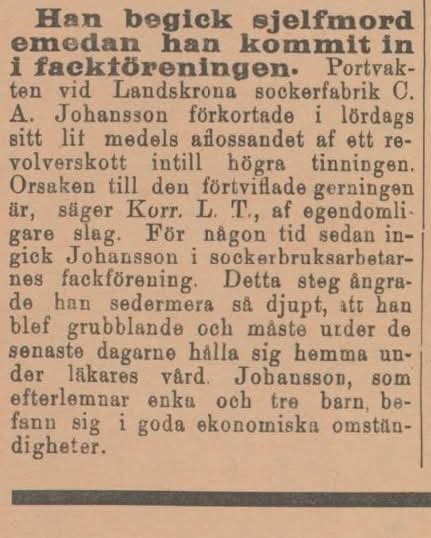 Han begick sjelfmord emedan han kommit in i fackföreningen. Portvakten vid Landskrona sockerfabrik C. A. Johansson förkortade i lördags sitt lif medels aflossandet af ett revolverskott intill högra tinningen. Orsaken till den förtviflade gerningen är, säger Korr. L. T., af egendomligare slag. För någon tid sedan ingick Johansson i sockerbruksarbetarnes fackförening. Detta steg ångrade han sedermera så djupt, att han blef grubblande och måste under de senaste dagarne hålla sig hemma under läkares vård. Johansson, som efterlemnar enka och tre barn, befann sig i goda ekonomiska omständigheter.